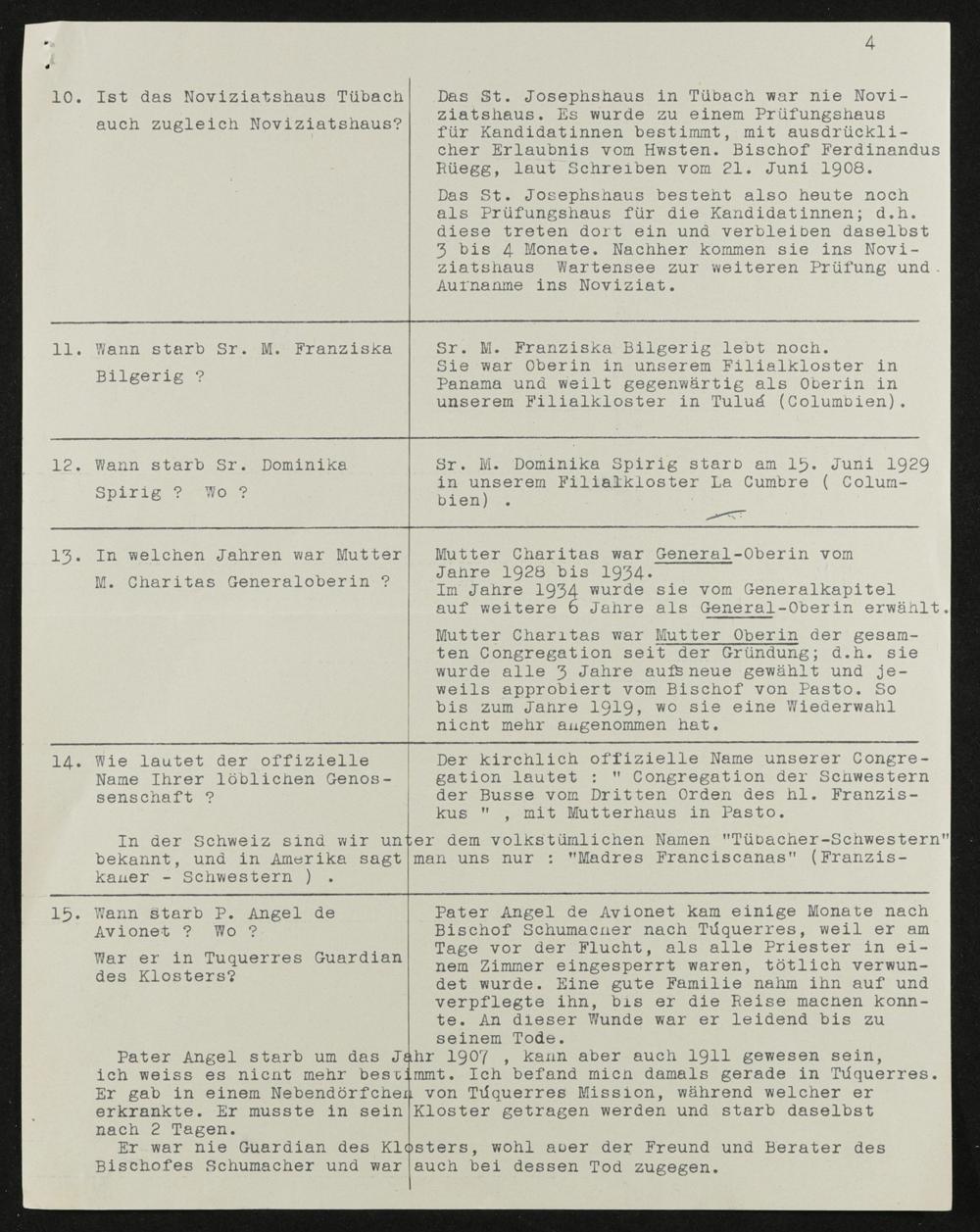 4

| | |
|---|---|
| 10. Ist das Noviziatshaus Tübach auch zugleich Noviziatshaus? | Das St. Josephshaus in Tübach war nie Noviziatshaus. Es wurde zu einem Prüfungshaus für Kandidatinnen bestimmt, mit ausdrücklicher Erlaubnis vom Hwsten. Bischof Ferdinandus Rüegg, laut Schreiben vom 21. Juni 1908. Das St. Josephshaus besteht also heute noch als Prüfungshaus für die Kandidatinnen; d.h. diese treten dort ein und verbleiben daselbst 3 bis 4 Monate. Nachher kommen sie ins Noviziatshaus Wartensee zur weiteren Prüfung und Aufnahme ins Noviziat. |
| 11. Wann starb Sr. M. Franziska Bilgerig ? | Sr. M. Franziska Bilgerig lebt noch. Sie war Oberin in unserem Filialkloster in Panama und weilt gegenwärtig als Oberin in unserem Filialkloster in Tuluá (Columbien). |
| 12. Wann starb Sr. Dominika Spirig ? Wo ? | Sr. M. Dominika Spirig starb am 15. Juni 1929 in unserem Filialkloster La Cumbre ( Columbien) . |
| 13. In welchen Jahren war Mutter M. Charitas Generaloberin ? | Mutter Charitas war General-Oberin vom Jahre 1928 bis 1934. Im Jahre 1934 wurde sie vom Generalkapitel auf weitere 6 Jahre als General-Oberin erwählt. Mutter Charitas war Mutter Oberin der gesamten Congregation seit der Gründung; d.h. sie wurde alle 3 Jahre aufs neue gewählt und jeweils approbiert vom Bischof von Pasto. So bis zum Jahre 1919, wo sie eine Wiederwahl nicht mehr angenommen hat. |
| 14. Wie lautet der offizielle Name Ihrer löblichen Genossenschaft ? | Der kirchlich offizielle Name unserer Congregation lautet : " Congregation der Schwestern der Busse vom Dritten Orden des hl. Franziskus " , mit Mutterhaus in Pasto. |

In der Schweiz sind wir unter dem volkstümlichen Namen "Tübacher-Schwestern" bekannt, und in Amerika sagt man uns nur : "Madres Franciscanas" (Franziskaner - Schwestern ) .

| | |
|---|---|
| 15. Wann starb P. Angel de Avionet ? Wo ? War er in Tuquerres Guardian des Klosters? | Pater Angel de Avionet kam einige Monate nach Bischof Schumacher nach Túquerres, weil er am Tage vor der Flucht, als alle Priester in einem Zimmer eingesperrt waren, tötlich verwundet wurde. Eine gute Familie nahm ihn auf und verpflegte ihn, bis er die Reise machen konnte. An dieser Wunde war er leidend bis zu seinem Tode. |

Pater Angel starb um das Jahr 1907 , kann aber auch 1911 gewesen sein, ich weiss es nicht mehr bestimmt. Ich befand mich damals gerade in Túquerres. Er gab in einem Nebendörfchen von Túquerres Mission, während welcher er erkrankte. Er musste in sein Kloster getragen werden und starb daselbst nach 2 Tagen.
Er war nie Guardian des Klosters, wohl aber der Freund und Berater des Bischofes Schumacher und war auch bei dessen Tod zugegen.